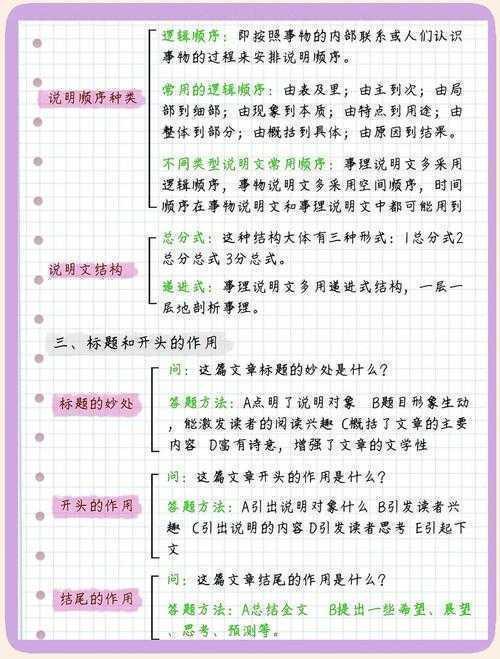 说明顺序种类

逻辑顺序：即按照事物的内部联系或人们认识事物的过程来安排说明顺序。

常用的逻辑顺序：由表及里；由主到次；由局部到细部；由现象到本质；由特点到用途；由整体到部分；由概括到具体；由原因到结果。

不同类型说明文常用顺序：事理说明文多采用逻辑顺序，事物说明文多采用空间顺序，时间顺序在事物说明文和事理说明文中都可能用到

说明文结构

总分式：这种结构大体有三种形式：1总分式2总分总式 3分总式。

递进式：事理说明文多用递进式结构，一层一层地剖析事理。

三、标题和开头的作用

标题的妙处

问：这篇文章标题的妙处是什么？

答题方法：A点明了说明对象 B题目形象生动，能激发读者的阅读兴趣 C概括了文章的主要内容 D富有诗意，增强了文章的文学性

开头的作用

问：这篇文章开头的作用是什么？

答题方法：A引出说明对象什么 B引发读者兴趣 C引出说明的内容 D引发读者思考 E引起下文

结尾的作用

问：这篇文章结尾的作用是什么？

答题方法：A总结全文 B提出一些希望、展望、思考、预测等。